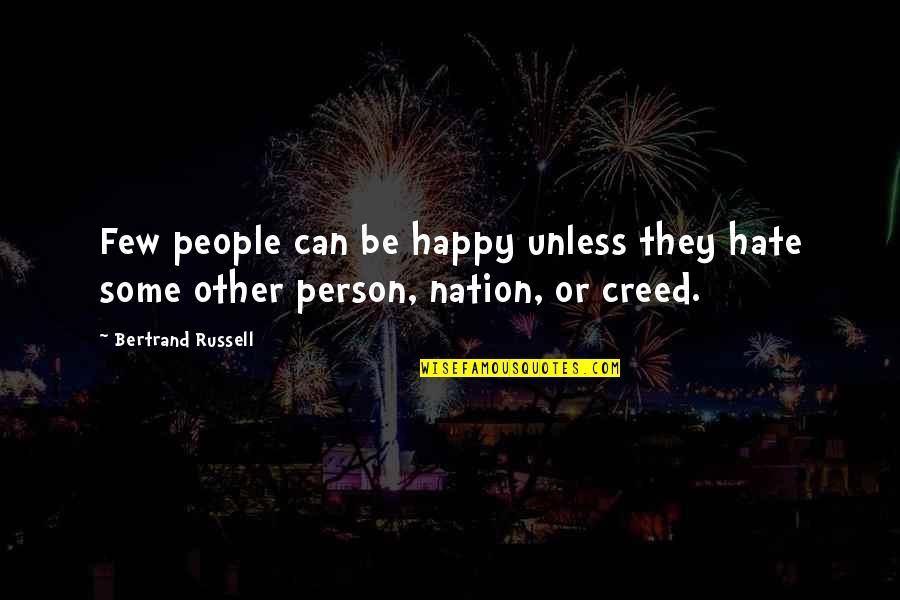 Few people can be happy unless they hate some other person, nation, or creed.

~ Bertrand Russell

WISEFAMOUSQUOTES.COM